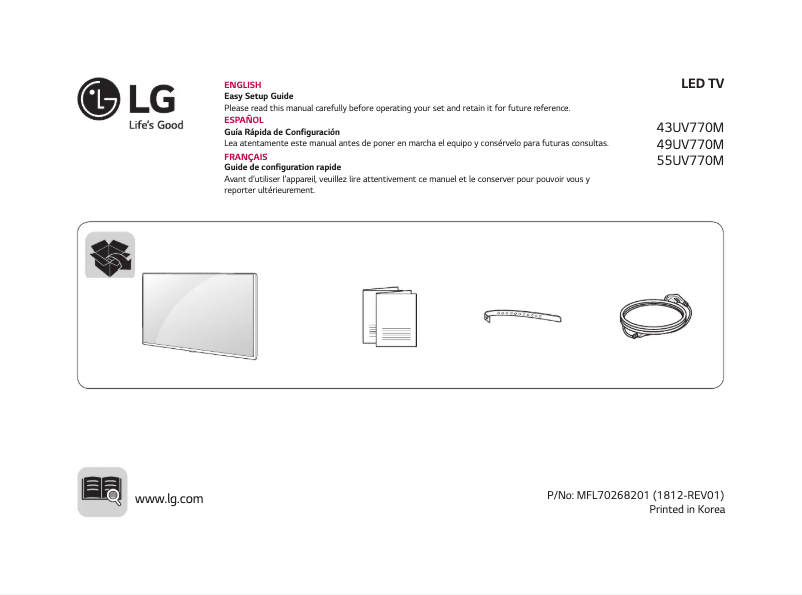 LG
Life's Good

ENGLISH
Easy Setup Guide
Please read this manual carefully before operating your set and retain it for future reference.
ESPAÑOL
Guía Rápida de Configuración
Lea atentamente este manual antes de poner en marcha el equipo y consérvelo para futuras consultas.
FRANÇAIS
Guide de configuration rapide
Avant d'utiliser l'appareil, veuillez lire attentivement ce manuel et le conserver pour pouvoir vous y reporter ultérieurement.

LED TV

43UV770M
49UV770M
55UV770M

www.lg.com

P/No: MFL70268201 (1812-REV01)
Printed in Korea